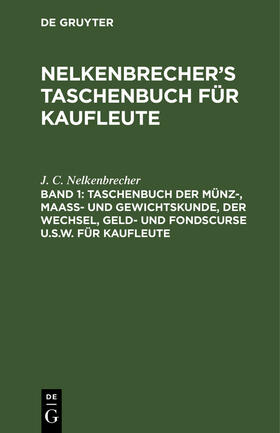 DE GRUYTER

NELKENBRECHER'S TASCHENBUCH FÜR KAUFLEUTE

J. C. Nelkenbrecher

BAND 1: TASCHENBUCH DER MÜNZ-, MAASS- UND GEWICHTSKUNDE, DER WECHSEL, GELD- UND FONDSCURSE U.S.W. FÜR KAUFLEUTE

DE
G